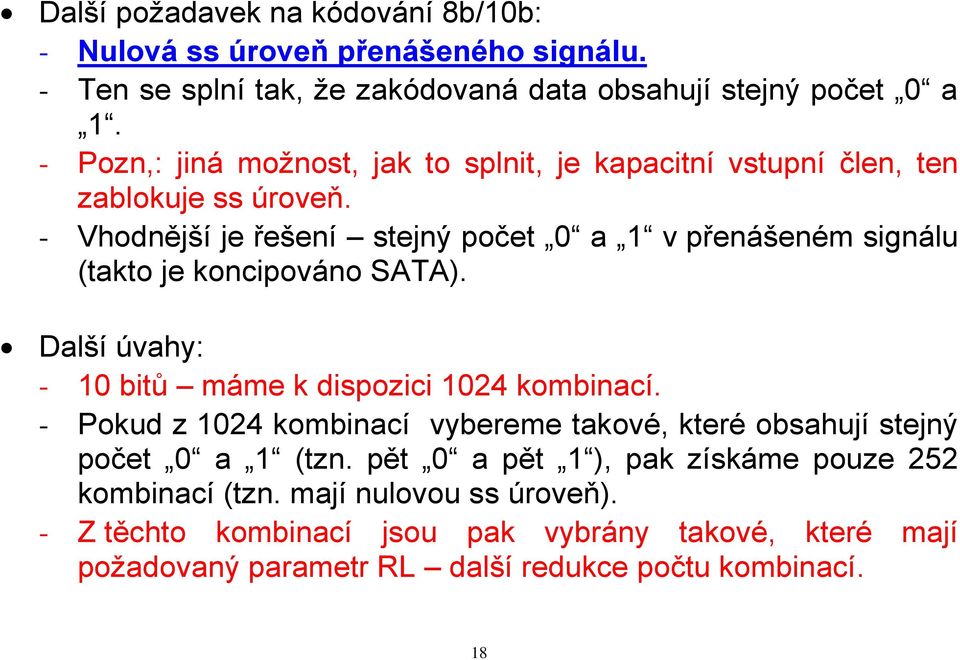 • Další požadavek na kódování 8b/10b:
- Nulová ss úroveň přenášeného signálu.
- Ten se splní tak, že zakódovaná data obsahují stejný počet „0“ a „1“.
- Pozn,: jiná možnost, jak to splnit, je kapacitní vstupní člen, ten zablokuje ss úroveň.
- Vhodnější je řešení – stejný počet „0“ a „1“ v přenášeném signálu (takto je koncipováno SATA).

• Další úvahy:
- 10 bitů – máme k dispozici 1024 kombinací.
- Pokud z 1024 kombinací vybereme takové, které obsahují stejný počet „0“ a „1“ (tzn. pět „0“ a pět „1“), pak získáme pouze 252 kombinací (tzn. mají nulovou ss úroveň).
- Z těchto kombinací jsou pak vybrány takové, které mají požadovaný parametr RL – další redukce počtu kombinací.

18